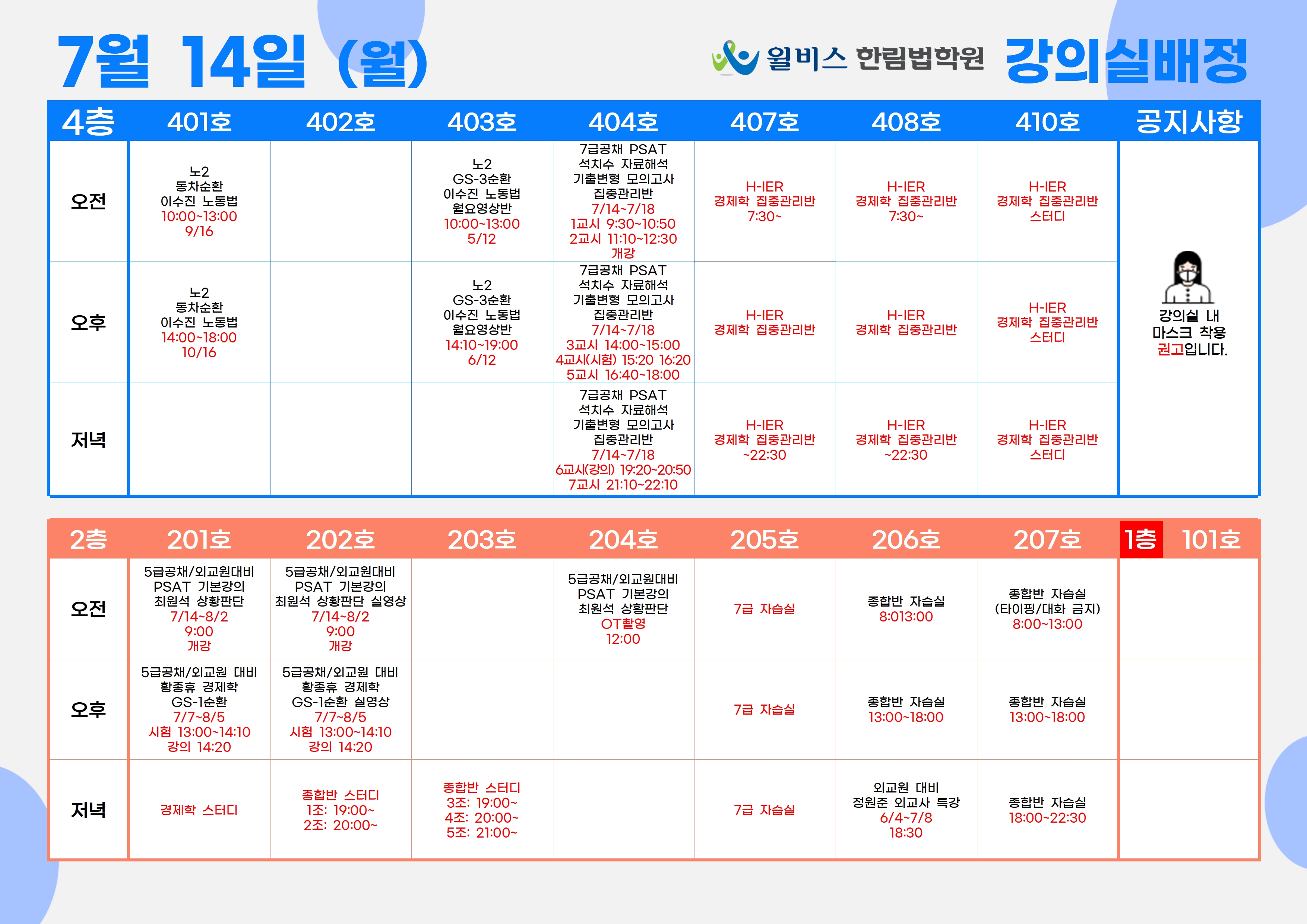 7월 14일 (월)

윌비스 한림법학원 강의실배정

| 4층 | 401호 | 402호 | 403호 | 404호 | 407호 | 408호 | 410호 | 공지사항 |
|---|---|---|---|---|---|---|---|---|
| 오전 | 노2 동차순환 이수진 노동법 10:00~13:00 9/16 | | 노2 GS-3순환 이수진 노동법 월요영상반 10:00~13:00 5/12 | 7급공채 PSAT 석치수 자료해석 기출변형 모의고사 집중관리반 7/14~7/18 1교시 9:30~10:50 2교시 11:10~12:30 개강 | H-IER 경제학 집중관리반 7:30~ | H-IER 경제학 집중관리반 7:30~ | H-IER 경제학 집중관리반 스터디 | 강의실 내 마스크 착용 권고입니다. |
| 오후 | 노2 동차순환 이수진 노동법 14:00~18:00 10/16 | | 노2 GS-3순환 이수진 노동법 월요영상반 14:10~19:00 6/12 | 7급공채 PSAT 석치수 자료해석 기출변형 모의고사 집중관리반 7/14~7/18 3교시 14:00~15:00 4교시(시험) 15:20 16:20 5교시 16:40~18:00 | H-IER 경제학 집중관리반 | H-IER 경제학 집중관리반 | H-IER 경제학 집중관리반 스터디 | |
| 저녁 | | | | 7급공채 PSAT 석치수 자료해석 기출변형 모의고사 집중관리반 7/14~7/18 6교시(강의) 19:20~20:50 7교시 21:10~22:10 | H-IER 경제학 집중관리반 ~22:30 | H-IER 경제학 집중관리반 ~22:30 | H-IER 경제학 집중관리반 스터디 | |

| 2층 | 201호 | 202호 | 203호 | 204호 | 205호 | 206호 | 207호 | 1층 101호 |
|---|---|---|---|---|---|---|---|---|
| 오전 | 5급공채/외교원대비 PSAT 기본강의 최원석 상황판단 7/14~8/2 9:00 개강 | 5급공채/외교원대비 PSAT 기본강의 최원석 상황판단 실영상 7/14~8/2 9:00 개강 | | 5급공채/외교원대비 PSAT 기본강의 최원석 상황판단 OT촬영 12:00 | 7급 자습실 | 종합반 자습실 8:013:00 | 종합반 자습실 (타이핑/대화 금지) 8:00~13:00 | |
| 오후 | 5급공채/외교원 대비 황종휴 경제학 GS-1순환 7/7~8/5 시험 13:00~14:10 강의 14:20 | 5급공채/외교원 대비 황종휴 경제학 GS-1순환 실영상 7/7~8/5 시험 13:00~14:10 강의 14:20 | | | 7급 자습실 | 종합반 자습실 13:00~18:00 | 종합반 자습실 13:00~18:00 | |
| 저녁 | 경제학 스터디 | 종합반 스터디 1조: 19:00~ 2조: 20:00~ | 종합반 스터디 3조: 19:00~ 4조: 20:00~ 5조: 21:00~ | | 7급 자습실 | 외교원 대비 정원준 외교사 특강 6/4~7/8 18:30 | 종합반 자습실 18:00~22:30 | |